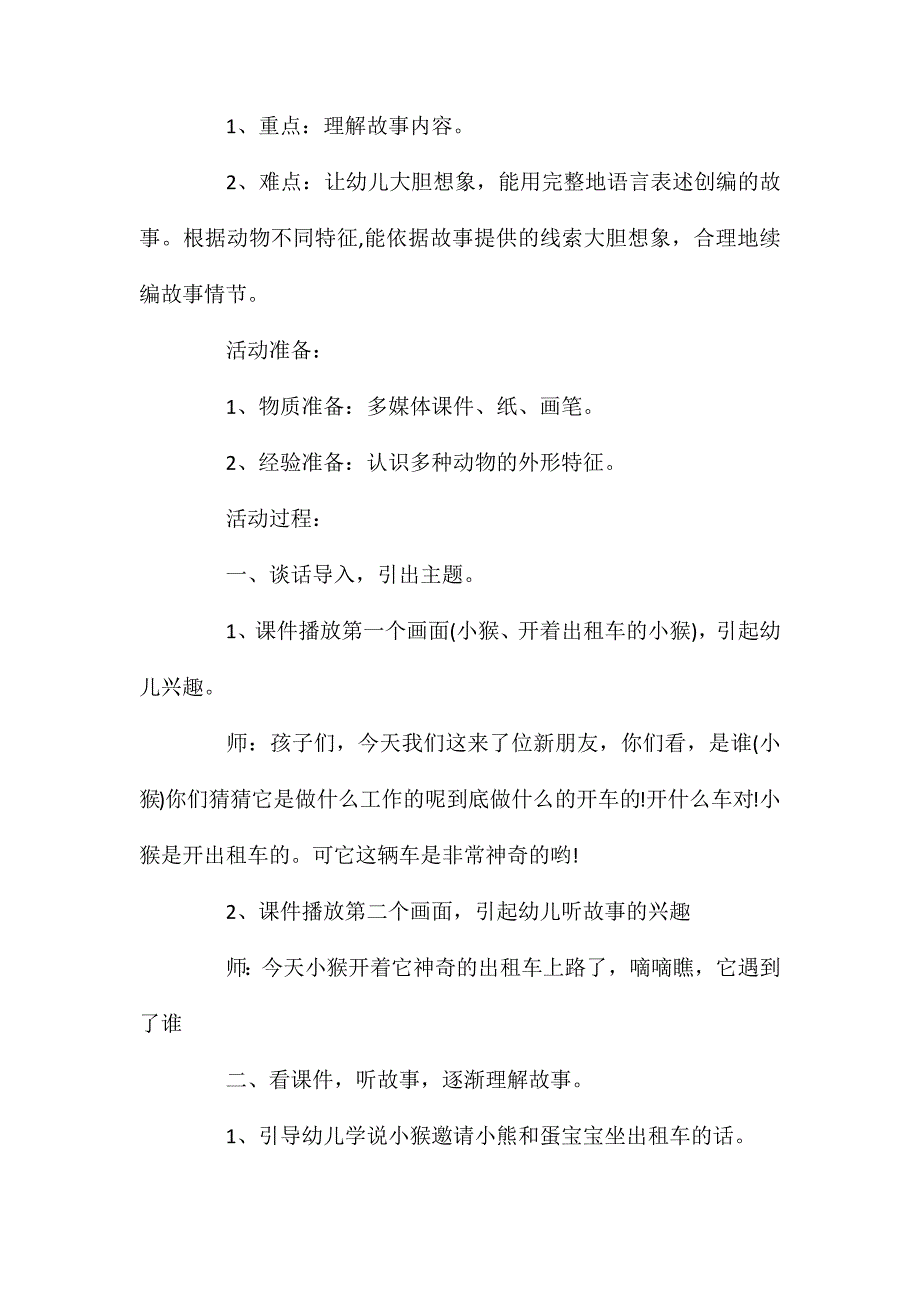 1、重点：理解故事内容。

2、难点：让幼儿大胆想象，能用完整地语言表述创编的故事。根据动物不同特征,能依据故事提供的线索大胆想象，合理地续编故事情节。

活动准备：

1、物质准备：多媒体课件、纸、画笔。

2、经验准备：认识多种动物的外形特征。

活动过程：

一、谈话导入，引出主题。

1、课件播放第一个画面(小猴、开着出租车的小猴)，引起幼儿兴趣。

师：孩子们，今天我们这来了位新朋友，你们看，是谁(小猴)你们猜猜它是做什么工作的呢到底做什么的开车的!开什么车对!小猴是开出租车的。可它这辆车是非常神奇的哟!

2、课件播放第二个画面，引起幼儿听故事的兴趣

师: 今天小猴开着它神奇的出租车上路了，嘀嘀瞧，它遇到了谁

二、看课件，听故事，逐渐理解故事。

1、引导幼儿学说小猴邀请小熊和蛋宝宝坐出租车的话。